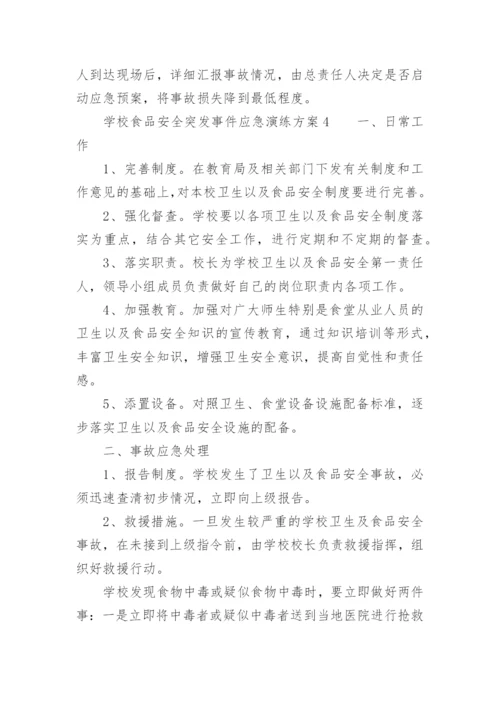 人到达现场后，详细汇报事故情况，由总责任人决定是否启动应急预案，将事故损失降到最低程度。

学校食品安全突发事件应急演练方案4　　一、日常工作

1、完善制度。在教育局及相关部门下发有关制度和工作意见的基础上，对本校卫生以及食品安全制度要进行完善。

2、强化督查。学校要以各项卫生以及食品安全制度落实为重点，结合其它安全工作，进行定期和不定期的督查。

3、落实职责。校长为学校卫生以及食品安全第一责任人，领导小组成员负责做好自己的岗位职责内各项工作。

4、加强教育。加强对广大师生特别是食堂从业人员的卫生以及食品安全知识的宣传教育，通过知识培训等形式，丰富卫生安全知识，增强卫生安全意识，提高自觉性和责任感。

5、添置设备。对照卫生、食堂设备设施配备标准，逐步落实卫生以及食品安全设施的配备。

二、事故应急处理

1、报告制度。学校发生了卫生以及食品安全事故，必须迅速查清初步情况，立即向上级报告。

2、救援措施。一旦发生较严重的学校卫生及食品安全事故，在未接到上级指令前，由学校校长负责救援指挥，组织好救援行动。

学校发现食物中毒或疑似食物中毒时，要立即做好两件事：一是立即将中毒者或疑似中毒者送到当地医院进行抢救